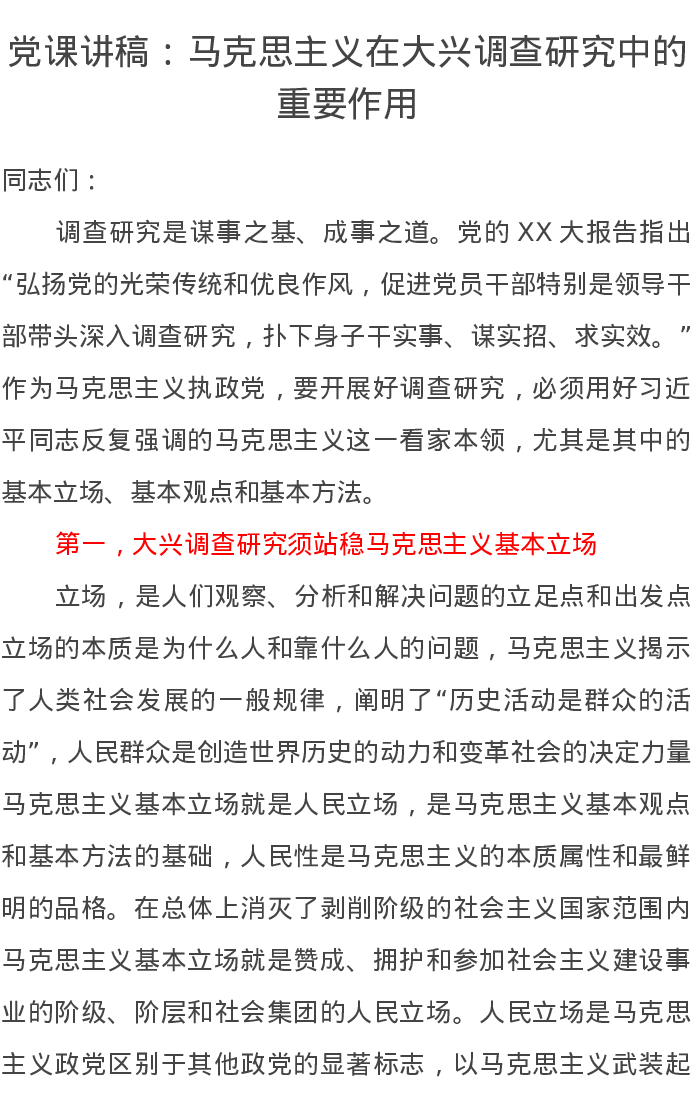 党课讲稿：马克思主义在大兴调查研究中的重要作用

同志们：

调查研究是谋事之基、成事之道。党的 XX 大报告指出“弘扬党的光荣传统和优良作风，促进党员干部特别是领导干部带头深入调查研究，扑下身子干实事、谋实招、求实效。”作为马克思主义执政党，要开展好调查研究，必须用好习近平同志反复强调的马克思主义这一看家本领，尤其是其中的基本立场、基本观点和基本方法。

第一，大兴调查研究须站稳马克思主义基本立场

立场，是人们观察、分析和解决问题的立足点和出发点立场的本质是为什么人和靠什么人的问题，马克思主义揭示了人类社会发展的一般规律，阐明了“历史活动是群众的活动”，人民群众是创造世界历史的动力和变革社会的决定力量马克思主义基本立场就是人民立场，是马克思主义基本观点和基本方法的基础，人民性是马克思主义的本质属性和最鲜明的品格。在总体上消灭了剥削阶级的社会主义国家范围内马克思主义基本立场就是赞成、拥护和参加社会主义建设事业的阶级、阶层和社会集团的人民立场。人民立场是马克思主义政党区别于其他政党的显著标志，以马克思主义武装起